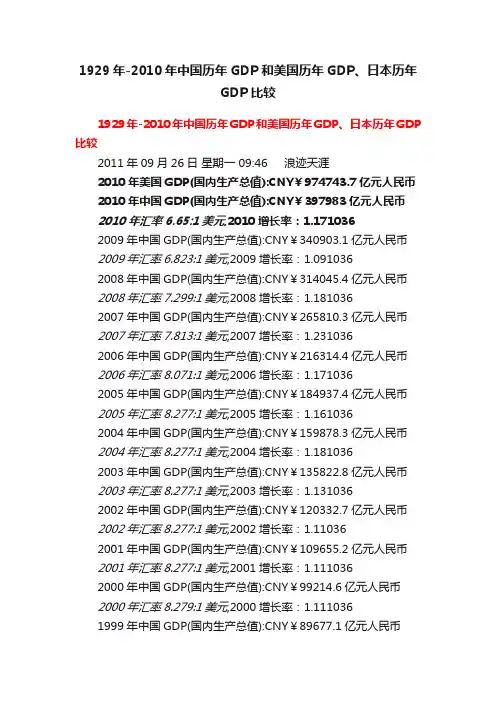 1929 年-2010 年中国历年 GDP 和美国历年 GDP、日本历年 GDP 比较

1929 年-2010 年中国历年 GDP 和美国历年 GDP、日本历年 GDP 比较

2011 年 09 月 26 日 星期一 09:46　　浪迹天涯

2010 年美国 GDP(国内生产总值):CNY￥974743.7 亿元人民币

2010 年中国 GDP(国内生产总值):CNY￥397983 亿元人民币

2010 年汇率 6.65:1 美元,2010 增长率：1.171036

2009 年中国 GDP(国内生产总值):CNY￥340903.1 亿元人民币

2009 年汇率 6.823:1 美元,2009 增长率：1.091036

2008 年中国 GDP(国内生产总值):CNY￥314045.4 亿元人民币

2008 年汇率 7.299:1 美元,2008 增长率：1.181036

2007 年中国 GDP(国内生产总值):CNY￥265810.3 亿元人民币

2007 年汇率 7.813:1 美元,2007 增长率：1.231036

2006 年中国 GDP(国内生产总值):CNY￥216314.4 亿元人民币

2006 年汇率 8.071:1 美元,2006 增长率：1.171036

2005 年中国 GDP(国内生产总值):CNY￥184937.4 亿元人民币

2005 年汇率 8.277:1 美元,2005 增长率：1.161036

2004 年中国 GDP(国内生产总值):CNY￥159878.3 亿元人民币

2004 年汇率 8.277:1 美元,2004 增长率：1.181036

2003 年中国 GDP(国内生产总值):CNY￥135822.8 亿元人民币

2003 年汇率 8.277:1 美元,2003 增长率：1.131036

2002 年中国 GDP(国内生产总值):CNY￥120332.7 亿元人民币

2002 年汇率 8.277:1 美元,2002 增长率：1.11036

2001 年中国 GDP(国内生产总值):CNY￥109655.2 亿元人民币

2001 年汇率 8.277:1 美元,2001 增长率：1.111036

2000 年中国 GDP(国内生产总值):CNY￥99214.6 亿元人民币

2000 年汇率 8.279:1 美元,2000 增长率：1.111036

1999 年中国 GDP(国内生产总值):CNY￥89677.1 亿元人民币